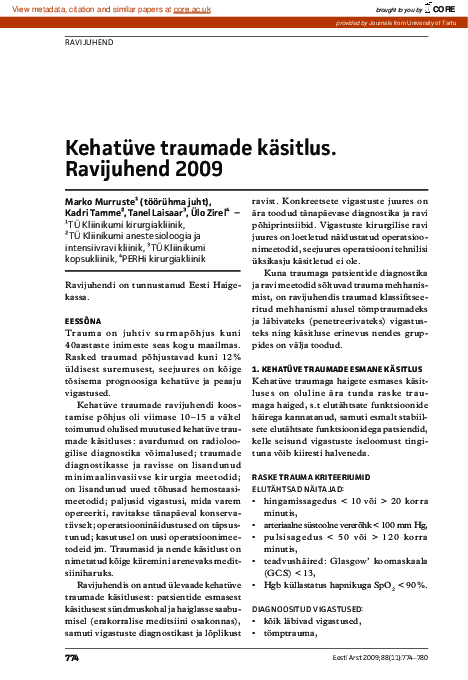 View metadata, citation and similar papers at core.ac.uk

brought to you by CORE

provided by Journals from University of Tartu

RAVIJUHEND

Kehatüve traumade käsitlus. Ravijuhend 2009

Marko Murruste$^1$ (töörühma juht), Kadri Tamme$^2$, Tanel Laisaar$^3$, Ülo Zirel$^4$ – $^1$TÜ Kliinikumi kirurgiakliinik, $^2$TÜ Kliinikumi anestesioloogia ja intensiivravi kliinik, $^3$TÜ Kliinikumi kopsukliinik, $^4$PERHi kirurgiakliinik

Ravijuhendi on tunnustanud Eesti Haigekassa.

EESSÕNA

Trauma on juhtiv surmapõhjus kuni 40aastaste inimeste seas kogu maailmas. Rasked traumad põhjustavad kuni 12% üldisest suremusest, seejuures on kõige tõsisema prognoosiga kehatüve ja peaaju vigastused.

Kehatüve traumade ravijuhendi koostamise põhjus oli viimase 10–15 a vältel toimunud olulised muutused kehatüve traumade käsitluses: avardunud on radioloogilise diagnostika võimalused; traumade diagnostikasse ja ravisse on lisandunud minimaalinvasiivse kirurgia meetodid; on lisandunud uued tõhusad hemostaasimeetodid; paljusid vigastusi, mida varem opereeriti, ravitakse tänapäeval konservatiivselt; operatsiooninäidustused on täpsustunud; kasutusel on uusi operatsioonimeetodeid jm. Traumasid ja nende käsitlust on nimetatud kõige kiiremini arenevaks meditsiiniharuks.

Ravijuhendis on antud ülevaade kehatüve traumade käsitlusest: patsientide esmasest käsitlusest sündmuskohal ja haiglasse saabumisel (erakorralise meditsiini osakonnas), samuti vigastuste diagnostikast ja lõplikust ravist. Konkreetsete vigastuste juures on ära toodud tänapäevase diagnostika ja ravi põhiprintsiibid. Vigastuste kirurgilise ravi juures on loetletud näidustatud operatsioonimeetodid, seejuures operatsiooni tehnilisi üksikasju käsitletud ei ole.

Kuna traumaga patsientide diagnostika ja ravimeetodid sõltuvad trauma mehhanismist, on ravijuhendis traumad klassifitseeritud mehhanismi alusel tömptraumadeks ja läbivateks (penetreerivateks) vigastusteks ning käsitluse erinevus nendes gruppides on välja toodud.

1. KEHATÜVE TRAUMADE ESMANE KÄSITLUS

Kehatüve traumaga haigete esmases käsitluses on oluline ära tunda raske traumaga haiged, s.t elutähtsate funktsioonide häirega kannatanud, samuti esmalt stabiilsete elutähtsate funktsioonidega patsiendid, kelle seisund vigastuste iseloomust tingituna võib kiiresti halveneda.

RASKE TRAUMA KRITEERIUMID

ELUTÄHTSAD NÄITAJAD:

• hingamissagedus < 10 või > 20 korra minutis,
• arteriaalne süstoolne vererõhk < 100 mm Hg,
• pulsisagedus < 50 või > 120 korra minutis,
• teadvushäired: Glasgow' koomaskaala (GCS) < 13,
• Hgb küllastatus hapnikuga $SpO_2$ < 90%.

DIAGNOOSITUD VIGASTUSED:

• kõik läbivad vigastused,
• tömptrauma,

774

Eesti Arst 2009; 88(11):774–780